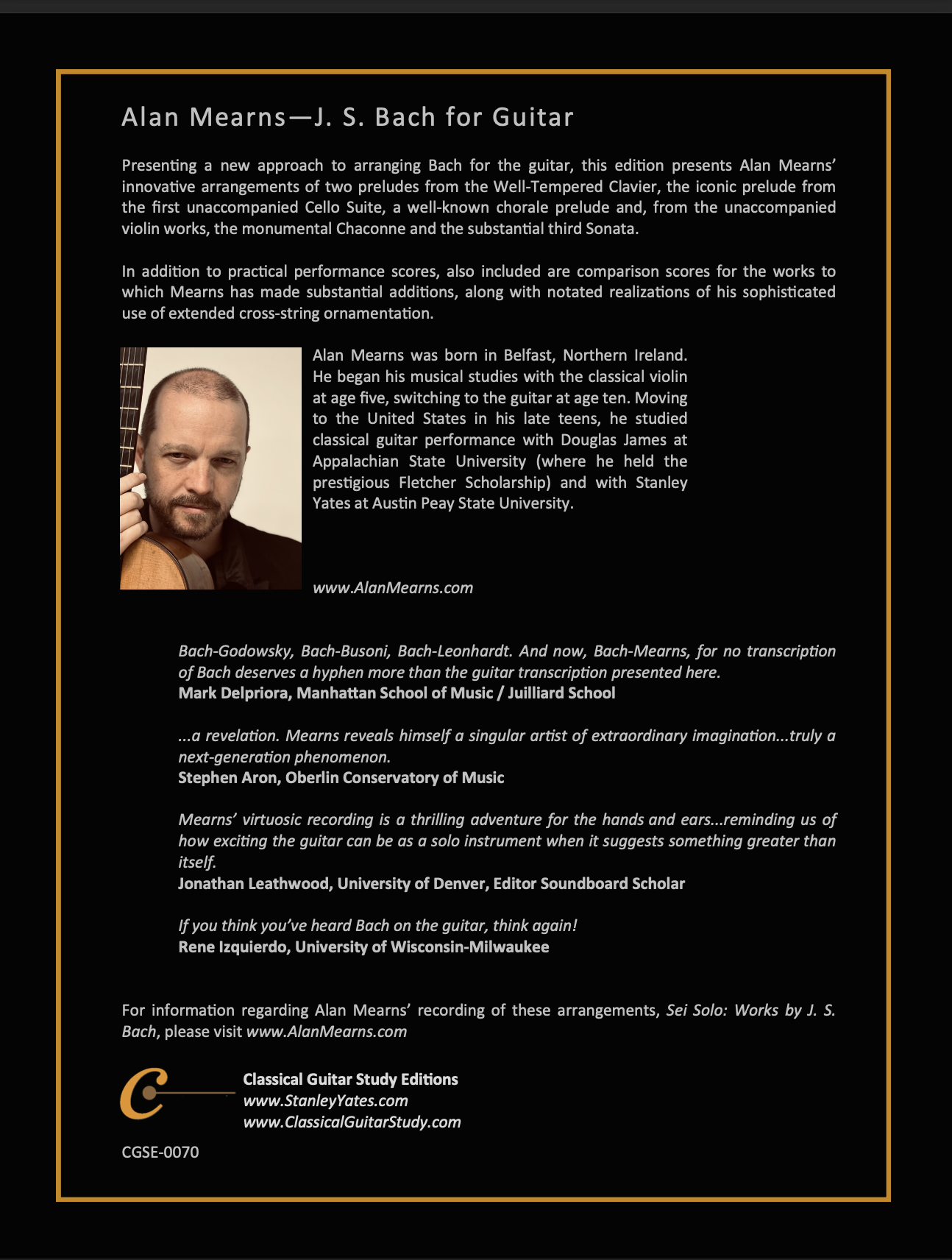 Alan Mearns—J. S. Bach for Guitar

Presenting a new approach to arranging Bach for the guitar, this edition presents Alan Mearns' innovative arrangements of two preludes from the Well-Tempered Clavier, the iconic prelude from the first unaccompanied Cello Suite, a well-known chorale prelude and, from the unaccompanied violin works, the monumental Chaconne and the substantial third Sonata.

In addition to practical performance scores, also included are comparison scores for the works to which Mearns has made substantial additions, along with notated realizations of his sophisticated use of extended cross-string ornamentation.

Alan Mearns was born in Belfast, Northern Ireland. He began his musical studies with the classical violin at age five, switching to the guitar at age ten. Moving to the United States in his late teens, he studied classical guitar performance with Douglas James at Appalachian State University (where he held the prestigious Fletcher Scholarship) and with Stanley Yates at Austin Peay State University.

www.AlanMearns.com

Bach-Godowsky, Bach-Busoni, Bach-Leonhardt. And now, Bach-Mearns, for no transcription of Bach deserves a hyphen more than the guitar transcription presented here.
Mark Delpriora, Manhattan School of Music / Juilliard School

...a revelation. Mearns reveals himself a singular artist of extraordinary imagination...truly a next-generation phenomenon.
Stephen Aron, Oberlin Conservatory of Music

Mearns' virtuosic recording is a thrilling adventure for the hands and ears...reminding us of how exciting the guitar can be as a solo instrument when it suggests something greater than itself.
Jonathan Leathwood, University of Denver, Editor Soundboard Scholar

If you think you've heard Bach on the guitar, think again!
Rene Izquierdo, University of Wisconsin-Milwaukee

For information regarding Alan Mearns' recording of these arrangements, Sei Solo: Works by J. S. Bach, please visit www.AlanMearns.com

Classical Guitar Study Editions
www.StanleyYates.com
www.ClassicalGuitarStudy.com

CGSE-0070